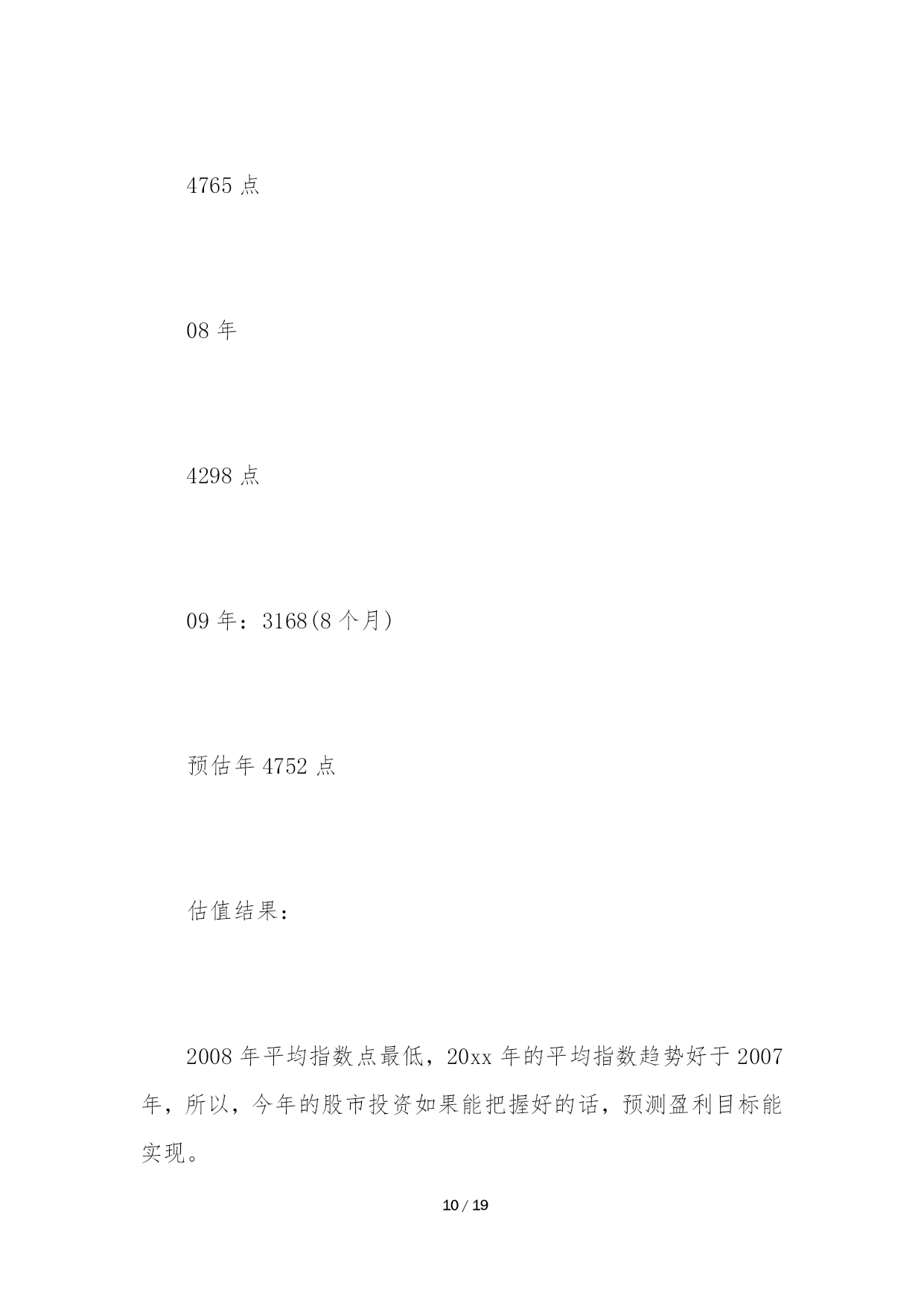 4765 点

08 年

4298 点

09 年：3168(8 个月)

预估年 4752 点

估值结果：

2008 年平均指数点最低，20xx 年的平均指数趋势好于 2007 年，所以，今年的股市投资如果能把握好的话，预测盈利目标能实现。

10 / 19